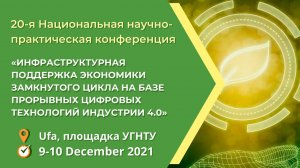 20-я Национальная научно-практическая конференция

«ИНФРАСТРУКТУРНАЯ ПОДДЕРЖКА ЭКОНОМИКИ ЗАМКНУТОГО ЦИКЛА НА БАЗЕ ПРОРЫВНЫХ ЦИФРОВЫХ ТЕХНОЛОГИЙ ИНДУСТРИИ 4.0»

Ufa, площадка УГНТУ

9-10 December 2021